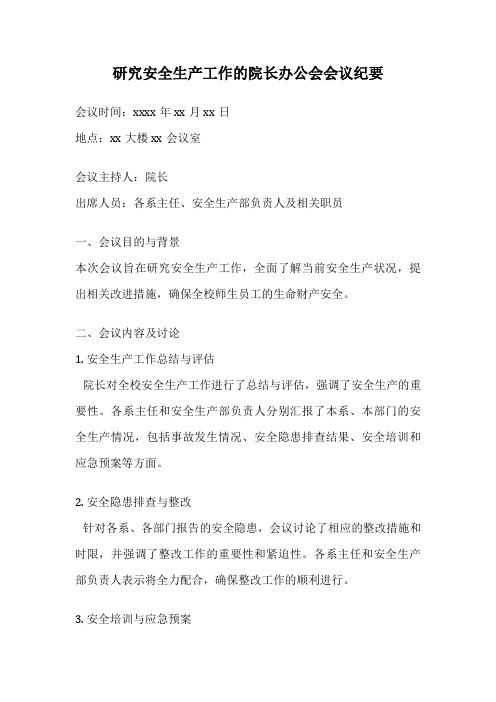 研究安全生产工作的院长办公会会议纪要

会议时间：xxxx 年 xx 月 xx 日

地点：xx 大楼 xx 会议室

会议主持人：院长

出席人员：各系主任、安全生产部负责人及相关职员

一、会议目的与背景

本次会议旨在研究安全生产工作，全面了解当前安全生产状况，提出相关改进措施，确保全校师生员工的生命财产安全。

二、会议内容及讨论

1. 安全生产工作总结与评估

院长对全校安全生产工作进行了总结与评估，强调了安全生产的重要性。各系主任和安全生产部负责人分别汇报了本系、本部门的安全生产情况，包括事故发生情况、安全隐患排查结果、安全培训和应急预案等方面。

2. 安全隐患排查与整改

针对各系、各部门报告的安全隐患，会议讨论了相应的整改措施和时限，并强调了整改工作的重要性和紧迫性。各系主任和安全生产部负责人表示将全力配合，确保整改工作的顺利进行。

3. 安全培训与应急预案